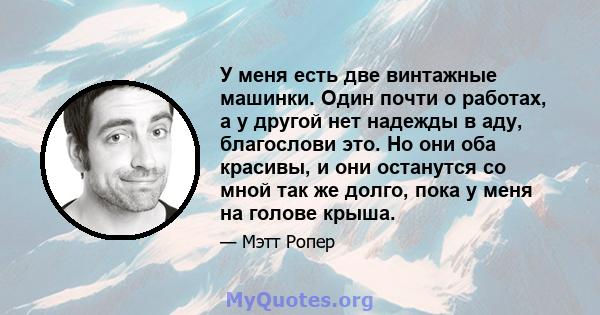 У меня есть две винтажные машинки. Один почти о работах, а у другой нет надежды в аду, благослови это. Но они оба красивы, и они останутся со мной так же долго, пока у меня на голове крыша.

— Мэтт Ропер

MyQuotes.org